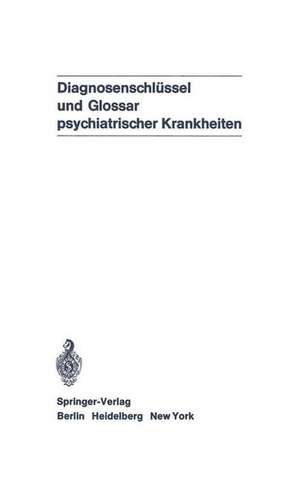 Diagnosenschlüssel
und Glossar
psychiatrischer Krankheiten

Springer-Verlag
Berlin Heidelberg New York